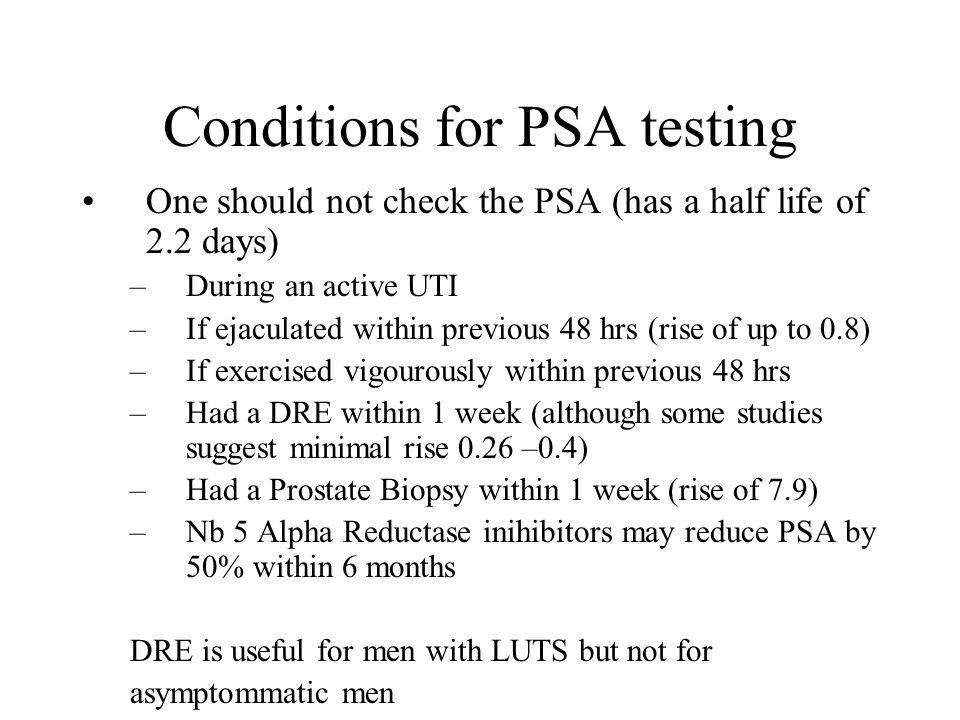 Conditions for PSA testing

• One should not check the PSA (has a half life of 2.2 days)
– During an active UTI
– If ejaculated within previous 48 hrs (rise of up to 0.8)
– If exercised vigourously within previous 48 hrs
– Had a DRE within 1 week (although some studies suggest minimal rise 0.26 –0.4)
– Had a Prostate Biopsy within 1 week (rise of 7.9)
– Nb 5 Alpha Reductase inihibitors may reduce PSA by 50% within 6 months

DRE is useful for men with LUTS but not for asymptommatic men